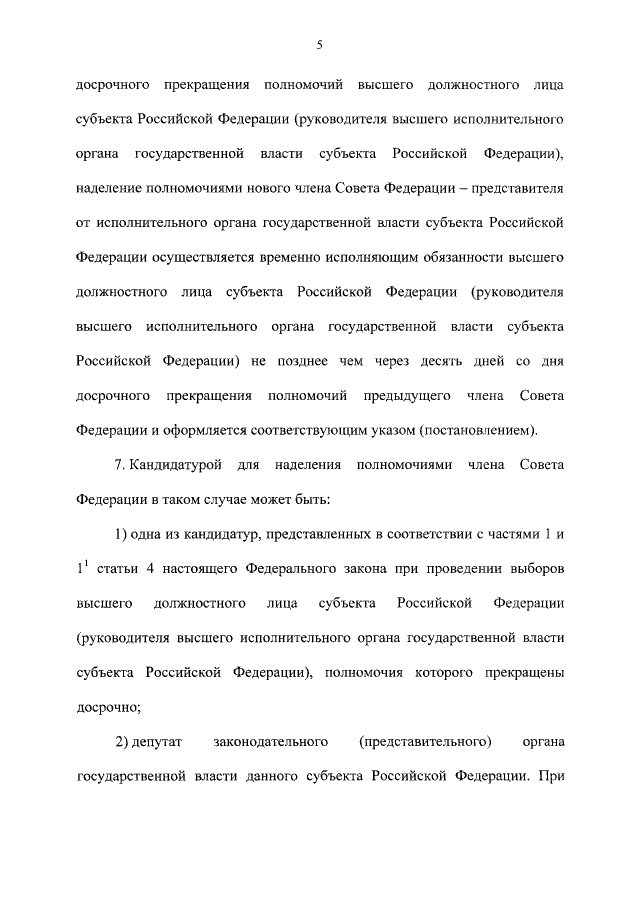 5

досрочного прекращения полномочий высшего должностного лица субъекта Российской Федерации (руководителя высшего исполнительного органа государственной власти субъекта Российской Федерации), наделение полномочиями нового члена Совета Федерации – представителя от исполнительного органа государственной власти субъекта Российской Федерации осуществляется временно исполняющим обязанности высшего должностного лица субъекта Российской Федерации (руководителя высшего исполнительного органа государственной власти субъекта Российской Федерации) не позднее чем через десять дней со дня досрочного прекращения полномочий предыдущего члена Совета Федерации и оформляется соответствующим указом (постановлением).

7. Кандидатурой для наделения полномочиями члена Совета Федерации в таком случае может быть:

1) одна из кандидатур, представленных в соответствии с частями 1 и $1^1$ статьи 4 настоящего Федерального закона при проведении выборов высшего должностного лица субъекта Российской Федерации (руководителя высшего исполнительного органа государственной власти субъекта Российской Федерации), полномочия которого прекращены досрочно;

2) депутат законодательного (представительного) органа государственной власти данного субъекта Российской Федерации. При